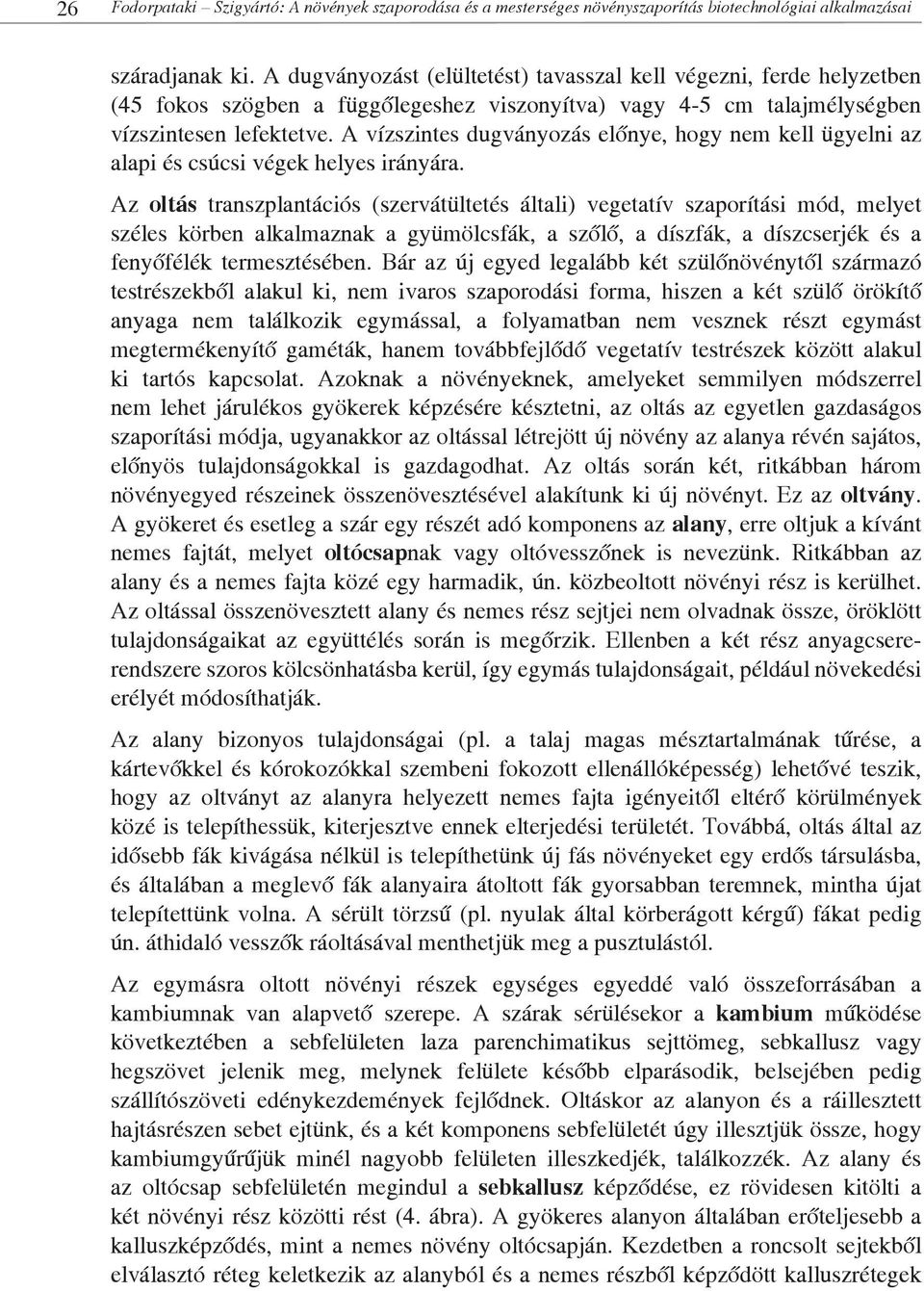 26 Fodorpataki – Szigyártó: A növények szaporodása és a mesterséges növényszaporítás biotechnológiai alkalmazásai

száradjanak ki. A dugványozást (elültetést) tavasszal kell végezni, ferde helyzetben (45 fokos szögben a függőlegeshez viszonyítva) vagy 4-5 cm talajmélységben vízszintesen lefektetve. A vízszintes dugványozás előnye, hogy nem kell ügyelni az alapi és csúcsi végek helyes irányára.

Az oltás transzplantációs (szervátültetés általi) vegetatív szaporítási mód, melyet széles körben alkalmaznak a gyümölcsfák, a szőlő, a díszfák, a díszcserjék és a fenyőfélék termesztésében. Bár az új egyed legalább két szülőnövénytől származó testrészekből alakul ki, nem ivaros szaporodási forma, hiszen a két szülő örökítő anyaga nem találkozik egymással, a folyamatban nem vesznek részt egymást megtermékenyítő gaméták, hanem továbbfejlődő vegetatív testrészek között alakul ki tartós kapcsolat. Azoknak a növényeknek, amelyeket semmilyen módszerrel nem lehet járulékos gyökerek képzésére késztetni, az oltás az egyetlen gazdaságos szaporítási módja, ugyanakkor az oltással létrejött új növény az alanya révén sajátos, előnyös tulajdonságokkal is gazdagodhat. Az oltás során két, ritkábban három növényegyed részeinek összenövesztésével alakítunk ki új növényt. Ez az oltvány. A gyökeret és esetleg a szár egy részét adó komponens az alany, erre oltjuk a kívánt nemes fajtát, melyet oltócsapnak vagy oltóvesszőnek is nevezünk. Ritkábban az alany és a nemes fajta közé egy harmadik, ún. közbeoltott növényi rész is kerülhet. Az oltással összenövesztett alany és nemes rész sejtjei nem olvadnak össze, öröklött tulajdonságaikat az együttélés során is megőrzik. Ellenben a két rész anyagcsererendszere szoros kölcsönhatásba kerül, így egymás tulajdonságait, például növekedési erélyét módosíthatják.

Az alany bizonyos tulajdonságai (pl. a talaj magas mésztartalmának tűrése, a kártevőkkel és kórokozókkal szembeni fokozott ellenállóképesség) lehetővé teszik, hogy az oltványt az alanyra helyezett nemes fajta igényeitől eltérő körülmények közé is telepíthessük, kiterjesztve ennek elterjedési területét. Továbbá, oltás által az idősebb fák kivágása nélkül is telepíthetünk új fás növényeket egy erdős társulásba, és általában a meglevő fák alanyaira átoltott fák gyorsabban teremnek, mintha újat telepítettünk volna. A sérült törzsű (pl. nyulak által körberágott kérgű) fákat pedig ún. áthidaló vesszők ráoltásával menthetjük meg a pusztulástól.

Az egymásra oltott növényi részek egységes egyeddé való összeforrásában a kambiumnak van alapvető szerepe. A szárak sérülésekor a kambium működése következtében a sebfelületen laza parenchimatikus sejttömeg, sebkallusz vagy hegszövet jelenik meg, melynek felülete később elparásodik, belsejében pedig szállítószöveti edénykezdemények fejlődnek. Oltáskor az alanyon és a ráillesztett hajtásrészen sebet ejtünk, és a két komponens sebfelületét úgy illesztjük össze, hogy kambiumgyűrűjük minél nagyobb felületen illeszkedjék, találkozzék. Az alany és az oltócsap sebfelületén megindul a sebkallusz képződése, ez rövidesen kitölti a két növényi rész közötti rést (4. ábra). A gyökeres alanyon általában erőteljesebb a kalluszképződés, mint a nemes növény oltócsapján. Kezdetben a roncsolt sejtekből elválasztó réteg keletkezik az alanyból és a nemes részből képződött kalluszrétegek